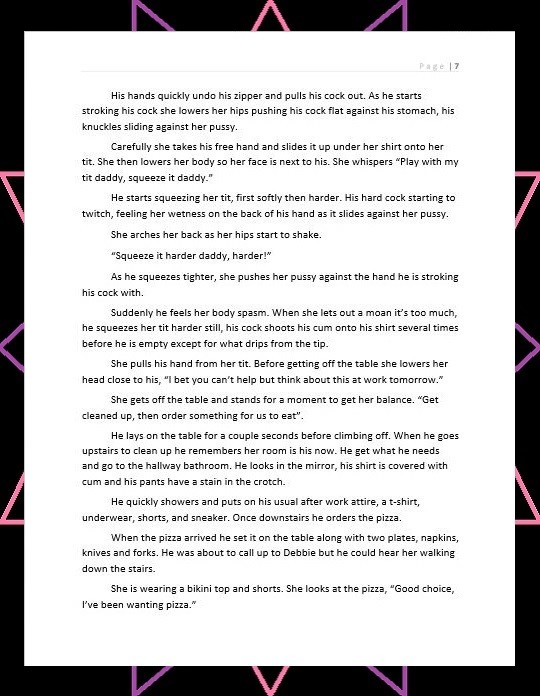 Page | 7

His hands quickly undo his zipper and pulls his cock out. As he starts stroking his cock she lowers her hips pushing his cock flat against his stomach, his knuckles sliding against her pussy.

Carefully she takes his free hand and slides it up under her shirt onto her tit. She then lowers her body so her face is next to his. She whispers "Play with my tit daddy, squeeze it daddy."

He starts squeezing her tit, first softly then harder. His hard cock starting to twitch, feeling her wetness on the back of his hand as it slides against her pussy.

She arches her back as her hips start to shake.

"Squeeze it harder daddy, harder!"

As he squeezes tighter, she pushes her pussy against the hand he is stroking his cock with.

Suddenly he feels her body spasm. When she lets out a moan it's too much, he squeezes her tit harder still, his cock shoots his cum onto his shirt several times before he is empty except for what drips from the tip.

She pulls his hand from her tit. Before getting off the table she lowers her head close to his, "I bet you can't help but think about this at work tomorrow."

She gets off the table and stands for a moment to get her balance. "Get cleaned up, then order something for us to eat".

He lays on the table for a couple seconds before climbing off. When he goes upstairs to clean up he remembers her room is his now. He get what he needs and go to the hallway bathroom. He looks in the mirror, his shirt is covered with cum and his pants have a stain in the crotch.

He quickly showers and puts on his usual after work attire, a t-shirt, underwear, shorts, and sneaker. Once downstairs he orders the pizza.

When the pizza arrived he set it on the table along with two plates, napkins, knives and forks. He was about to call up to Debbie but he could hear her walking down the stairs.

She is wearing a bikini top and shorts. She looks at the pizza, "Good choice, I've been wanting pizza."